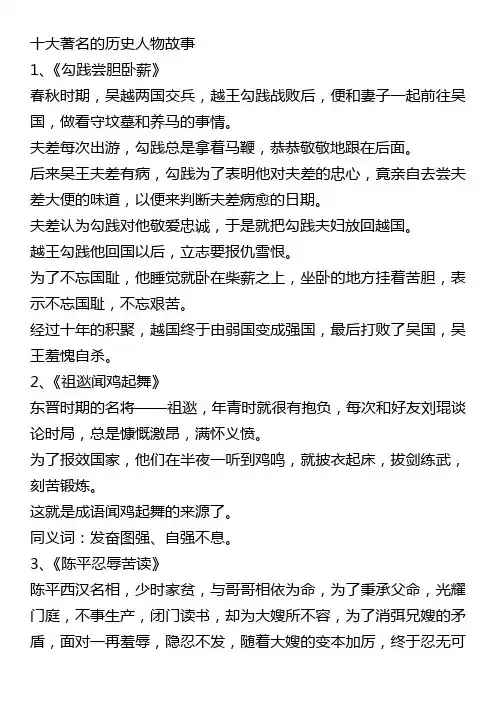 十大著名的历史人物故事

1、《勾践尝胆卧薪》

春秋时期，吴越两国交兵，越王勾践战败后，便和妻子一起前往吴国，做看守坟墓和养马的事情。

夫差每次出游，勾践总是拿着马鞭，恭恭敬敬地跟在后面。

后来吴王夫差有病，勾践为了表明他对夫差的忠心，竟亲自去尝夫差大便的味道，以便来判断夫差病愈的日期。

夫差认为勾践对他敬爱忠诚，于是就把勾践夫妇放回越国。

越王勾践他回国以后，立志要报仇雪恨。

为了不忘国耻，他睡觉就卧在柴薪之上，坐卧的地方挂着苦胆，表示不忘国耻，不忘艰苦。

经过十年的积聚，越国终于由弱国变成强国，最后打败了吴国，吴王羞愧自杀。

2、《祖逖闻鸡起舞》

东晋时期的名将——祖逖，年青时就很有抱负，每次和好友刘琨谈论时局，总是慷慨激昂，满怀义愤。

为了报效国家，他们在半夜一听到鸡鸣，就披衣起床，拔剑练武，刻苦锻炼。

这就是成语闻鸡起舞的来源了。

同义词：发奋图强、自强不息。

3、《陈平忍辱苦读》

陈平西汉名相，少时家贫，与哥哥相依为命，为了秉承父命，光耀门庭，不事生产，闭门读书，却为大嫂所不容，为了消弭兄嫂的矛盾，面对一再羞辱，隐忍不发，随着大嫂的变本加厉，终于忍无可